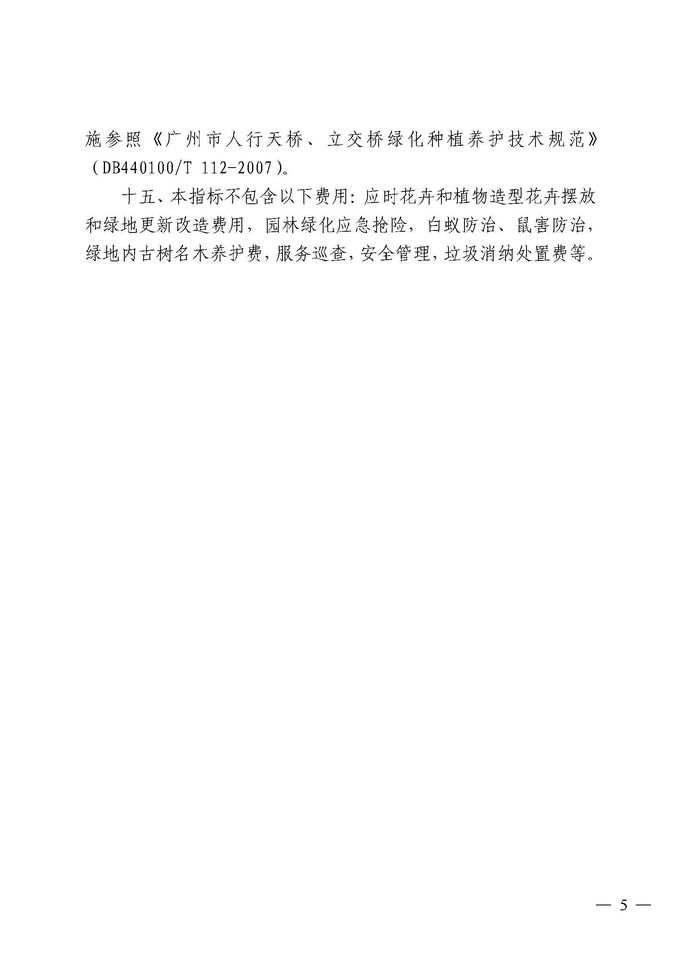 施参照《广州市人行天桥、立交桥绿化种植养护技术规范》（DB440100/T 112-2007）。

十五、本指标不包含以下费用：应时花卉和植物造型花卉摆放和绿地更新改造费用，园林绿化应急抢险，白蚁防治、鼠害防治，绿地内古树名木养护费，服务巡查，安全管理，垃圾消纳处置费等。

— 5 —